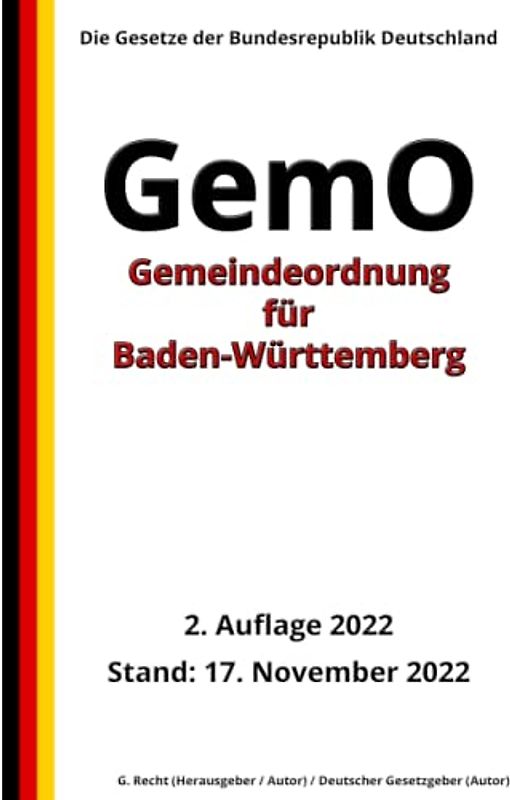 Die Gesetze der Bundesrepublik Deutschland

GemO

Gemeindeordnung für Baden-Württemberg

2. Auflage 2022

Stand: 17. November 2022

G. Recht (Herausgeber / Autor) / Deutscher Gesetzgeber (Autor)